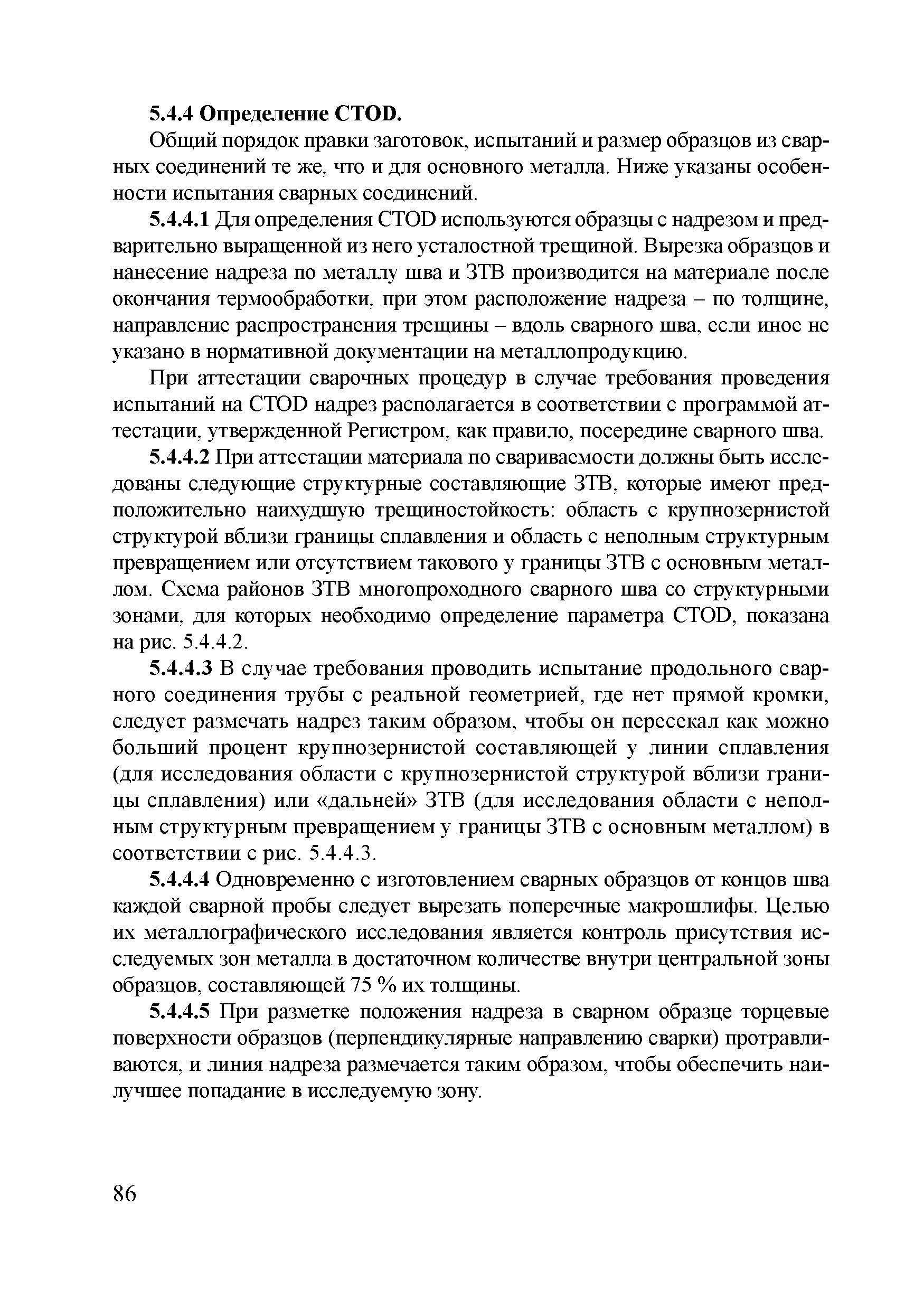 5.4.4 Определение CTOD.

Общий порядок правки заготовок, испытаний и размер образцов из сварных соединений те же, что и для основного металла. Ниже указаны особенности испытания сварных соединений.

5.4.4.1 Для определения CTOD используются образцы с надрезом и предварительно выращенной из него усталостной трещиной. Вырезка образцов и нанесение надреза по металлу шва и ЗТВ производится на материале после окончания термообработки, при этом расположение надреза – по толщине, направление распространения трещины – вдоль сварного шва, если иное не указано в нормативной документации на металлопродукцию.

При аттестации сварочных процедур в случае требования проведения испытаний на CTOD надрез располагается в соответствии с программой аттестации, утвержденной Регистром, как правило, посередине сварного шва.

5.4.4.2 При аттестации материала по свариваемости должны быть исследованы следующие структурные составляющие ЗТВ, которые имеют предположительно наихудшую трещиностойкость: область с крупнозернистой структурой вблизи границы сплавления и область с неполным структурным превращением или отсутствием такового у границы ЗТВ с основным металлом. Схема районов ЗТВ многопроходного сварного шва со структурными зонами, для которых необходимо определение параметра CTOD, показана на рис. 5.4.4.2.

5.4.4.3 В случае требования проводить испытание продольного сварного соединения трубы с реальной геометрией, где нет прямой кромки, следует размечать надрез таким образом, чтобы он пересекал как можно больший процент крупнозернистой составляющей у линии сплавления (для исследования области с крупнозернистой структурой вблизи границы сплавления) или «дальней» ЗТВ (для исследования области с неполным структурным превращением у границы ЗТВ с основным металлом) в соответствии с рис. 5.4.4.3.

5.4.4.4 Одновременно с изготовлением сварных образцов от концов шва каждой сварной пробы следует вырезать поперечные макрошлифы. Целью их металлографического исследования является контроль присутствия исследуемых зон металла в достаточном количестве внутри центральной зоны образцов, составляющей 75 % их толщины.

5.4.4.5 При разметке положения надреза в сварном образце торцевые поверхности образцов (перпендикулярные направлению сварки) протравливаются, и линия надреза размечается таким образом, чтобы обеспечить наилучшее попадание в исследуемую зону.

86